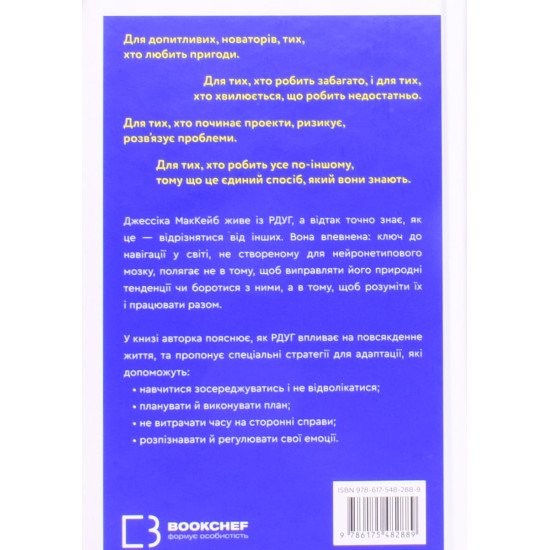 Для допитливих, новаторів, тих, хто любить пригоди.

Для тих, хто робить забагато, і для тих, хто хвилюється, що робить недостатньо.

Для тих, хто починає проекти, ризикує, розв'язує проблеми.

Для тих, хто робить усе по-іншому, тому що це єдиний спосіб, який вони знають.

Джессіка МакКейб живе із РДУГ, а відтак точно знає, як це — відрізнятися від інших. Вона впевнена: ключ до навігації у світі, не створеному для нейронетипового мозку, полягає не в тому, щоб виправляти його природні тенденції чи боротися з ними, а в тому, щоб розуміти їх і працювати разом.

У книзі авторка пояснює, як РДУГ впливає на повсякденне життя, та пропонує спеціальні стратегії для адаптації, які допоможуть:

• навчитися зосереджуватись і не відволікатися;
• планувати й виконувати план;
• не витрачати часу на сторонні справи;
• розпізнавати й регулювати свої емоції.

ISBN 978-617-548-288-9

9 786175 482889

BOOKCHEF
формує особистість